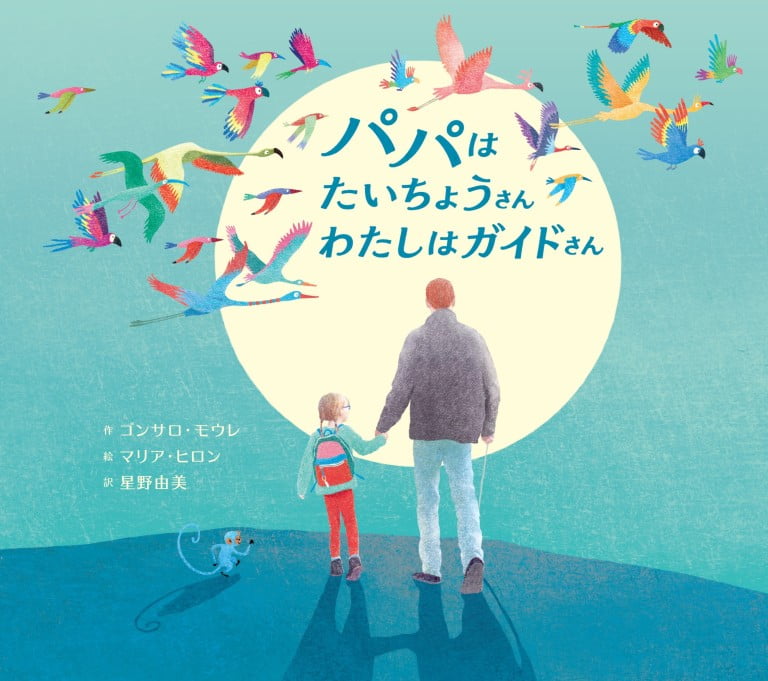 パパは
たいちょうさん
わたしはガイドさん

作 ゴンサロ・モウレ
絵 マリア・ヒロン
訳 星野由美